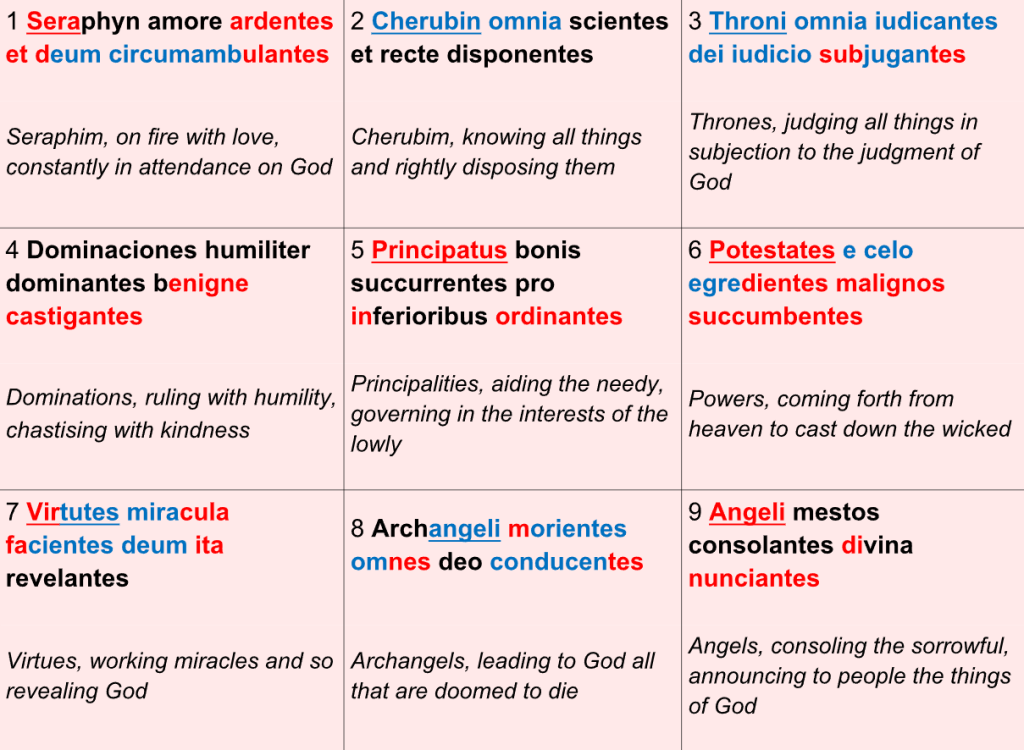 | 1 Seraphyn amore ardentes et deum circumambulantes Seraphim, on fire with love, constantly in attendance on God | 2 Cherubin omnia scientes et recte disponentes Cherubim, knowing all things and rightly disposing them | 3 Throni omnia iudicantes dei iudicio subjugantes Thrones, judging all things in subjection to the judgment of God |
|---|---|---|
| 4 Dominaciones humiliter dominantes benigne castigantes Dominations, ruling with humility, chastising with kindness | 5 Principatus bonis succurrentes pro inferioribus ordinantes Principalities, aiding the needy, governing in the interests of the lowly | 6 Potestates e celo egredientes malignos succumbentes Powers, coming forth from heaven to cast down the wicked |
| 7 Virtutes miracula facientes deum ita revelantes Virtues, working miracles and so revealing God | 8 Archangeli morientes omnes deo conducentes Archangels, leading to God all that are doomed to die | 9 Angeli mestos consolantes divina nunciantes Angels, consoling the sorrowful, announcing to people the things of God |